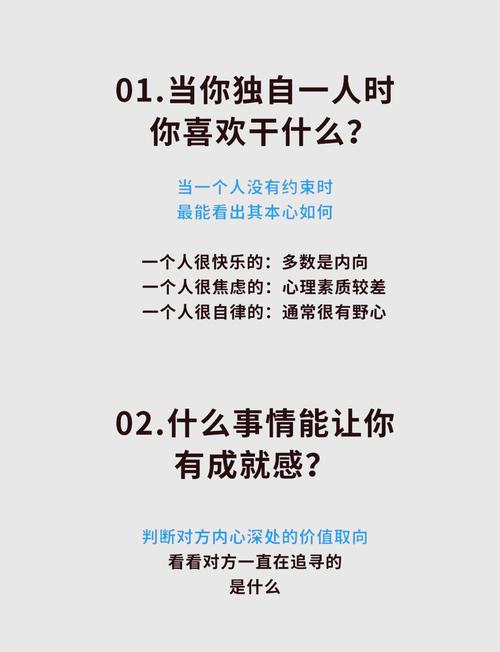 01.当你独自一人时
你喜欢干什么?

当一个人没有约束时
最能看出其本心如何

一个人很快乐的：多数是内向
一个人很焦虑的：心理素质较差
一个人很自律的：通常很有野心

02.什么事情能让你
有成就感?

判断对方内心深处的价值取向
看看对方一直在追寻的
是什么